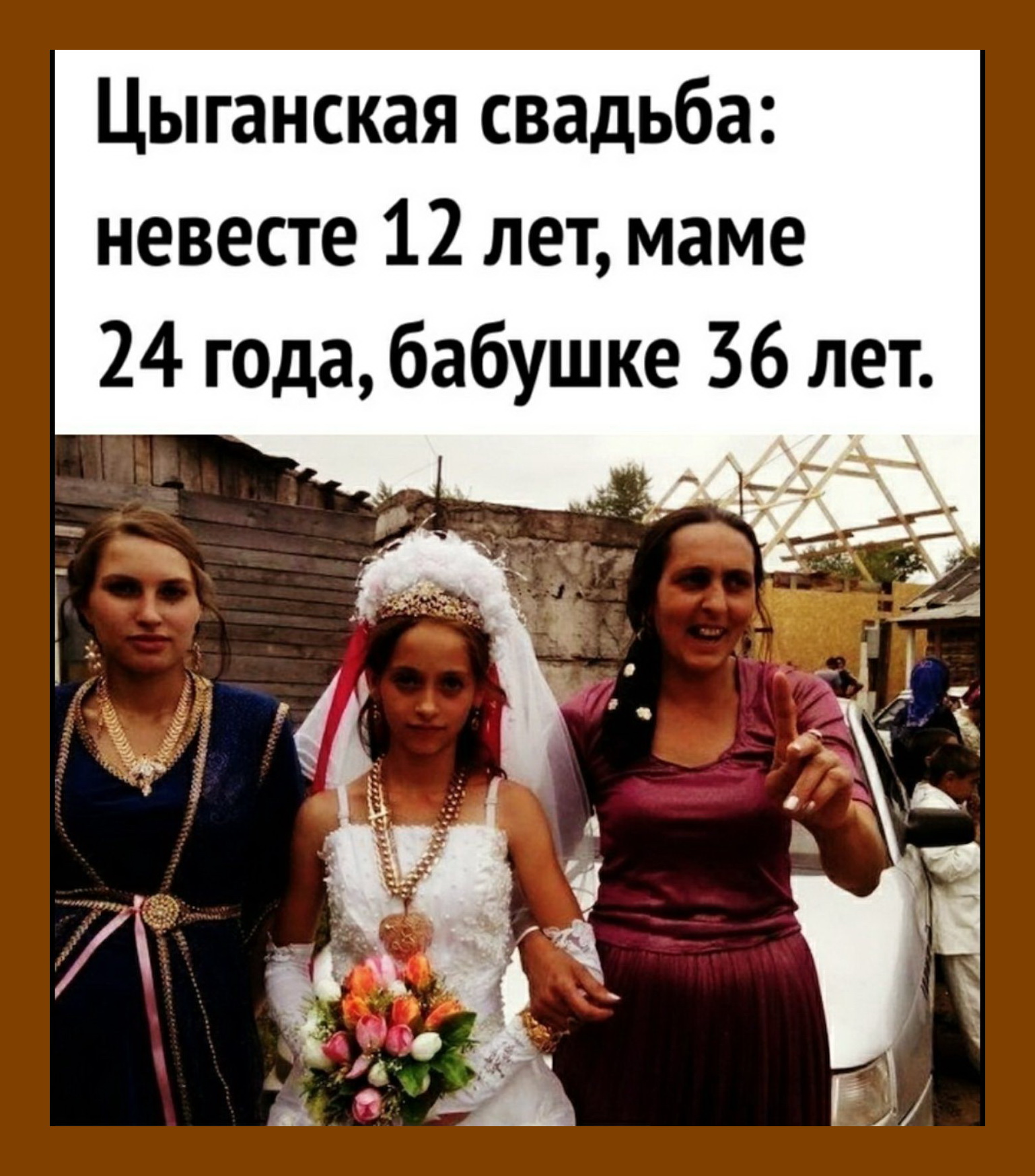 Цыганская свадьба: невесте 12 лет, маме 24 года, бабушке 36 лет.